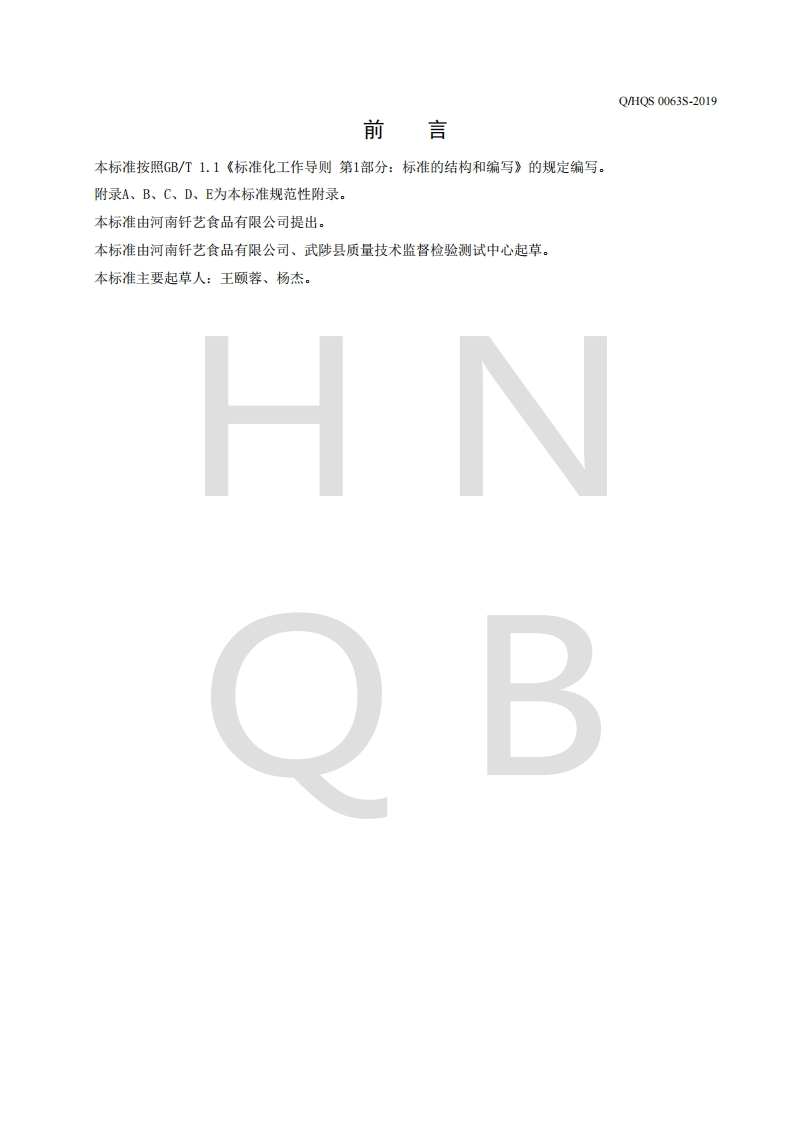 Q/HQS 0063S-2019

前　言

本标准按照GB/T 1.1《标准化工作导则 第1部分：标准的结构和编写》的规定编写。

附录A、B、C、D、E为本标准规范性附录。

本标准由河南钎艺食品有限公司提出。

本标准由河南钎艺食品有限公司、武陟县质量技术监督检验测试中心起草。

本标准主要起草人：王颐蓉、杨杰。

H N
Q B